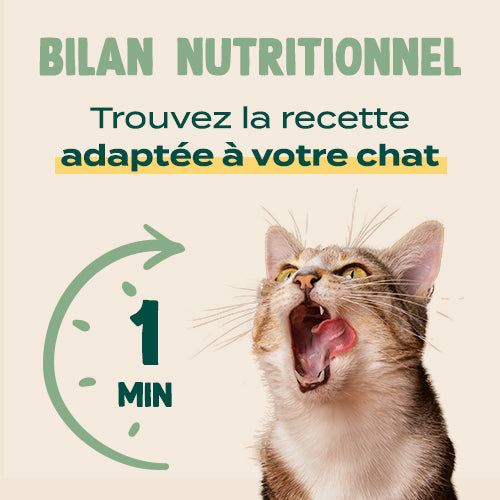 BILAN NUTRITIONNEL

Trouvez la recette
adaptée à votre chat

1
MIN